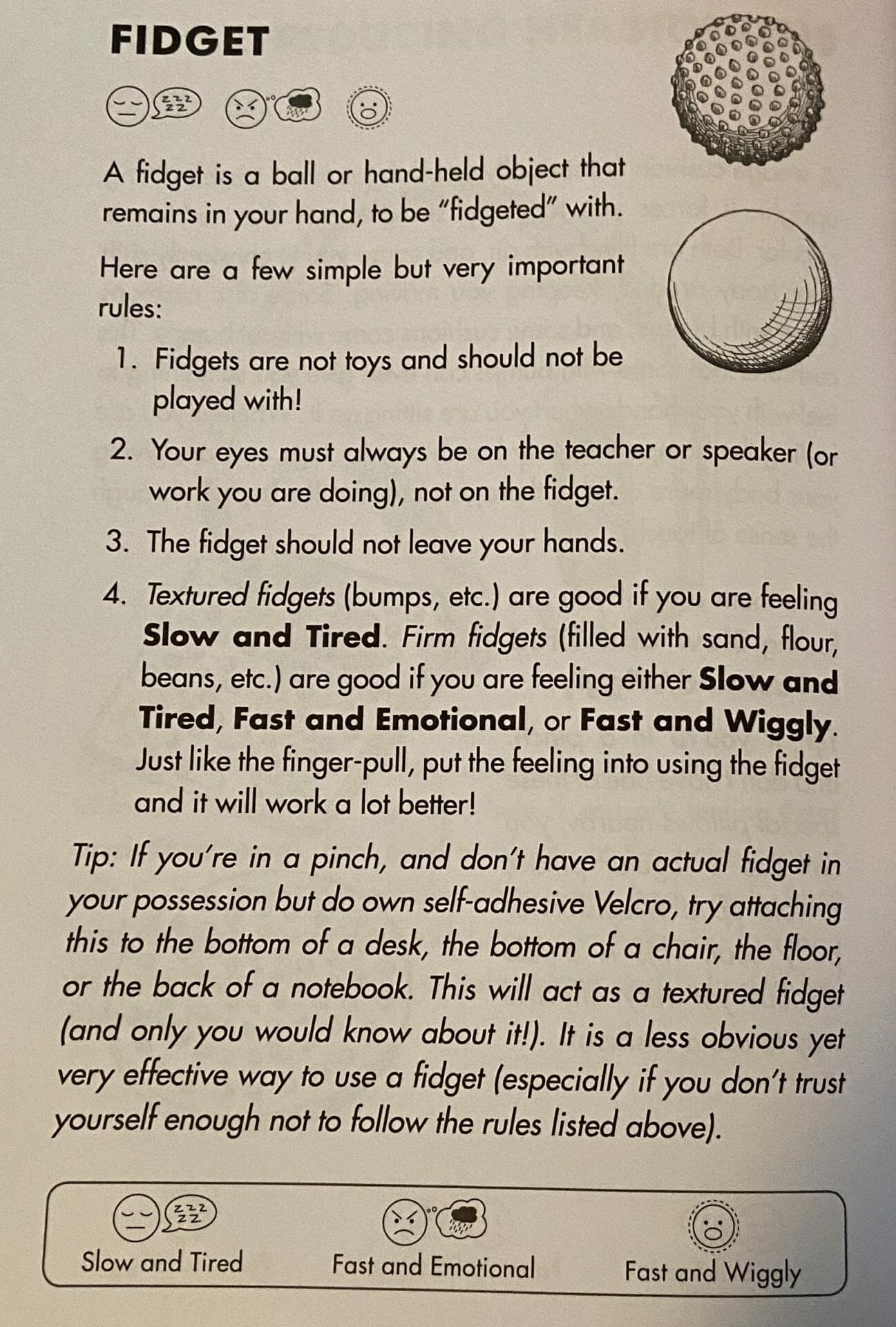 FIDGET

A fidget is a ball or hand-held object that remains in your hand, to be "fidgeted" with.

Here are a few simple but very important rules:

1. Fidgets are not toys and should not be played with!
2. Your eyes must always be on the teacher or speaker (or work you are doing), not on the fidget.
3. The fidget should not leave your hands.
4. Textured fidgets (bumps, etc.) are good if you are feeling Slow and Tired. Firm fidgets (filled with sand, flour, beans, etc.) are good if you are feeling either Slow and Tired, Fast and Emotional, or Fast and Wiggly. Just like the finger-pull, put the feeling into using the fidget and it will work a lot better!

Tip: If you're in a pinch, and don't have an actual fidget in your possession but do own self-adhesive Velcro, try attaching this to the bottom of a desk, the bottom of a chair, the floor, or the back of a notebook. This will act as a textured fidget (and only you would know about it!). It is a less obvious yet very effective way to use a fidget (especially if you don't trust yourself enough not to follow the rules listed above).

Slow and Tired
Fast and Emotional
Fast and Wiggly